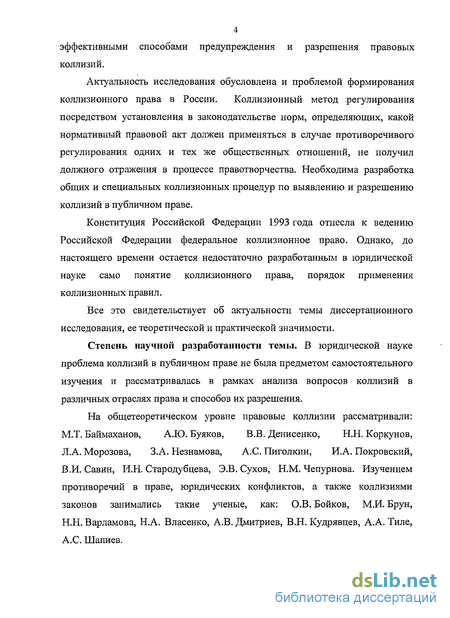 4

эффективными способами предупреждения и разрешения правовых коллизий.

Актуальность исследования обусловлена и проблемой формирования коллизионного права в России. Коллизионный метод регулирования посредством установления в законодательстве норм, определяющих, какой нормативный правовой акт должен применяться в случае противоречивого регулирования одних и тех же общественных отношений, не получил должного отражения в процессе правотворчества. Необходима разработка общих и специальных коллизионных процедур по выявлению и разрешению коллизий в публичном праве.

Конституция Российской Федерации 1993 года отнесла к ведению Российской Федерации федеральное коллизионное право. Однако, до настоящего времени остается недостаточно разработанным в юридической науке само понятие коллизионного права, порядок применения коллизионных правил.

Все это свидетельствует об актуальности темы диссертационного исследования, ее теоретической и практической значимости.

Степень научной разработанности темы. В юридической науке проблема коллизий в публичном праве не была предметом самостоятельного изучения и рассматривалась в рамках анализа вопросов коллизий в различных отраслях права и способов их разрешения.

На общетеоретическом уровне правовые коллизии рассматривали: М.Т. Баймаханов, А.Ю. Буяков, В.В. Денисенко, Н.Н. Коркунов, Л.А. Морозова, З.А. Незнамова, А.С. Пиголкин, И.А. Покровский, В.И. Савин, И.Н. Стародубцева, Э.В. Сухов, Н.М. Чепурнова. Изучением противоречий в праве, юридических конфликтов, а также коллизиями законов занимались такие ученые, как: О.В. Бойков, М.И. Брун, Н.Н. Варламова, Н.А. Власенко, А.В. Дмитриев, В.Н. Кудрявцев, А.А. Тиле, А.С. Шапиев.

dsLib.net
библиотека диссертаций